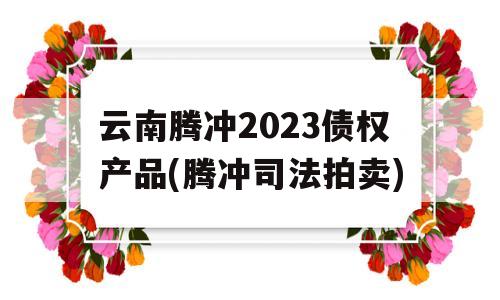 云南腾冲2023债权产品(腾冲司法拍卖)